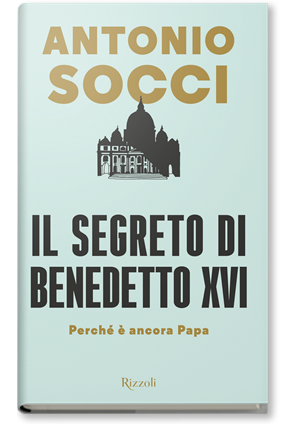 ANTONIO
SOCCI

IL SEGRETO DI
BENEDETTO XVI

Perché è ancora Papa

Rizzoli